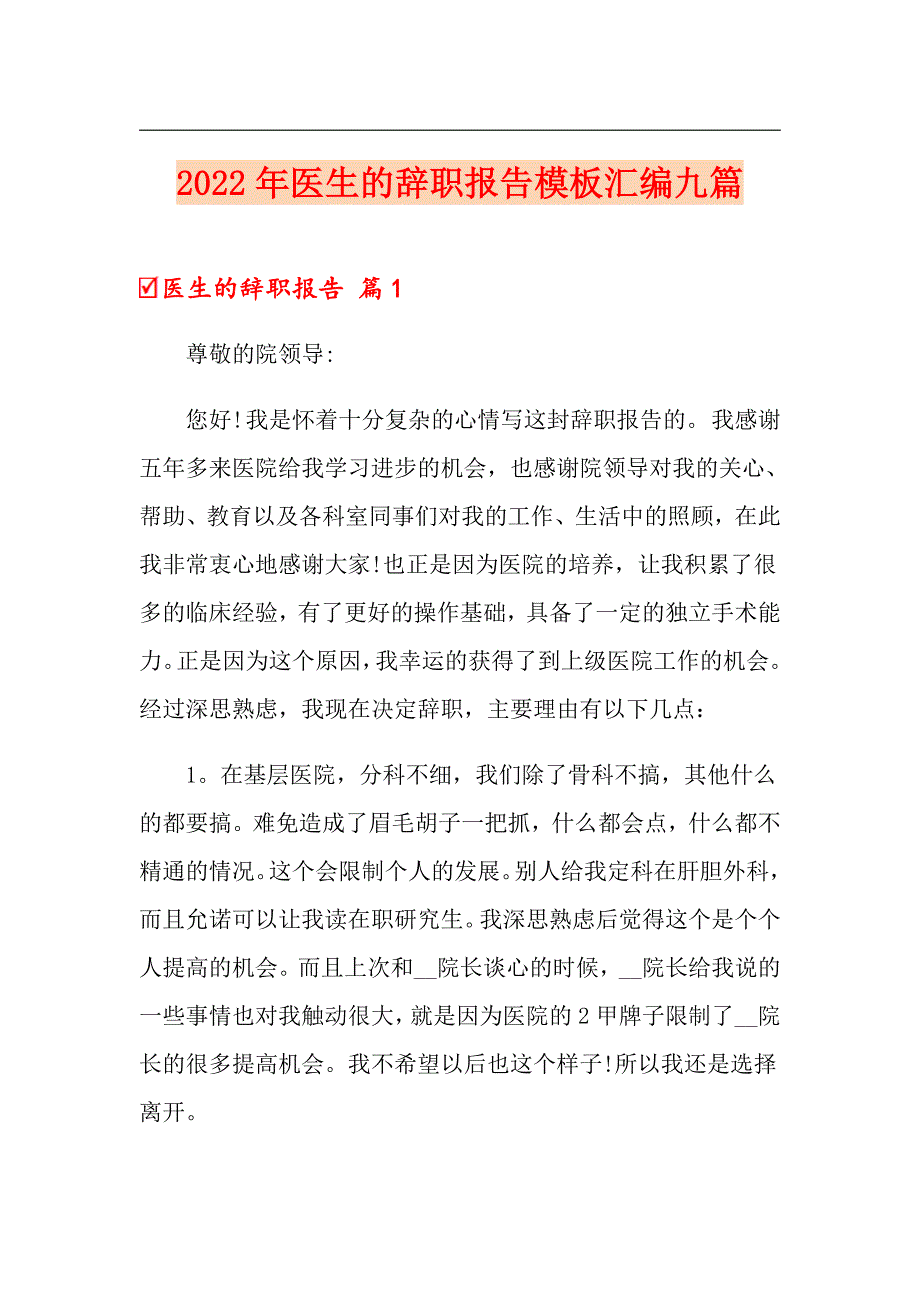 2022年医生的辞职报告模板汇编九篇

☑医生的辞职报告 篇1

尊敬的院领导:

您好!我是怀着十分复杂的心情写这封辞职报告的。我感谢五年多来医院给我学习进步的机会，也感谢院领导对我的关心、帮助、教育以及各科室同事们对我的工作、生活中的照顾，在此我非常衷心地感谢大家!也正是因为医院的培养，让我积累了很多的临床经验，有了更好的操作基础，具备了一定的独立手术能力。正是因为这个原因，我幸运的获得了到上级医院工作的机会。经过深思熟虑，我现在决定辞职，主要理由有以下几点：

1。在基层医院，分科不细，我们除了骨科不搞，其他什么的都要搞。难免造成了眉毛胡子一把抓，什么都会点，什么都不精通的情况。这个会限制个人的发展。别人给我定科在肝胆外科，而且允诺可以让我读在职研究生。我深思熟虑后觉得这个是个个人提高的机会。而且上次和__院长谈心的时候，__院长给我说的一些事情也对我触动很大，就是因为医院的2甲牌子限制了__院长的很多提高机会。我不希望以后也这个样子!所以我还是选择离开。